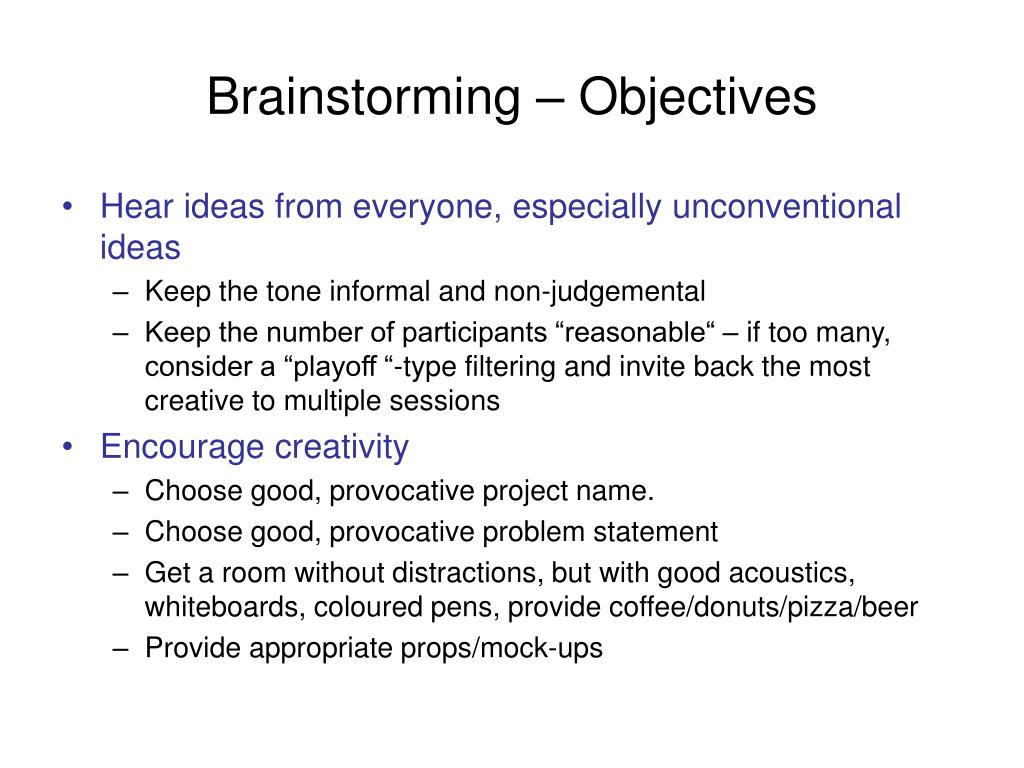 Brainstorming – Objectives

• Hear ideas from everyone, especially unconventional ideas
– Keep the tone informal and non-judgemental
– Keep the number of participants “reasonable“ – if too many, consider a “playoff “-type filtering and invite back the most creative to multiple sessions

• Encourage creativity
– Choose good, provocative project name.
– Choose good, provocative problem statement
– Get a room without distractions, but with good acoustics, whiteboards, coloured pens, provide coffee/donuts/pizza/beer
– Provide appropriate props/mock-ups